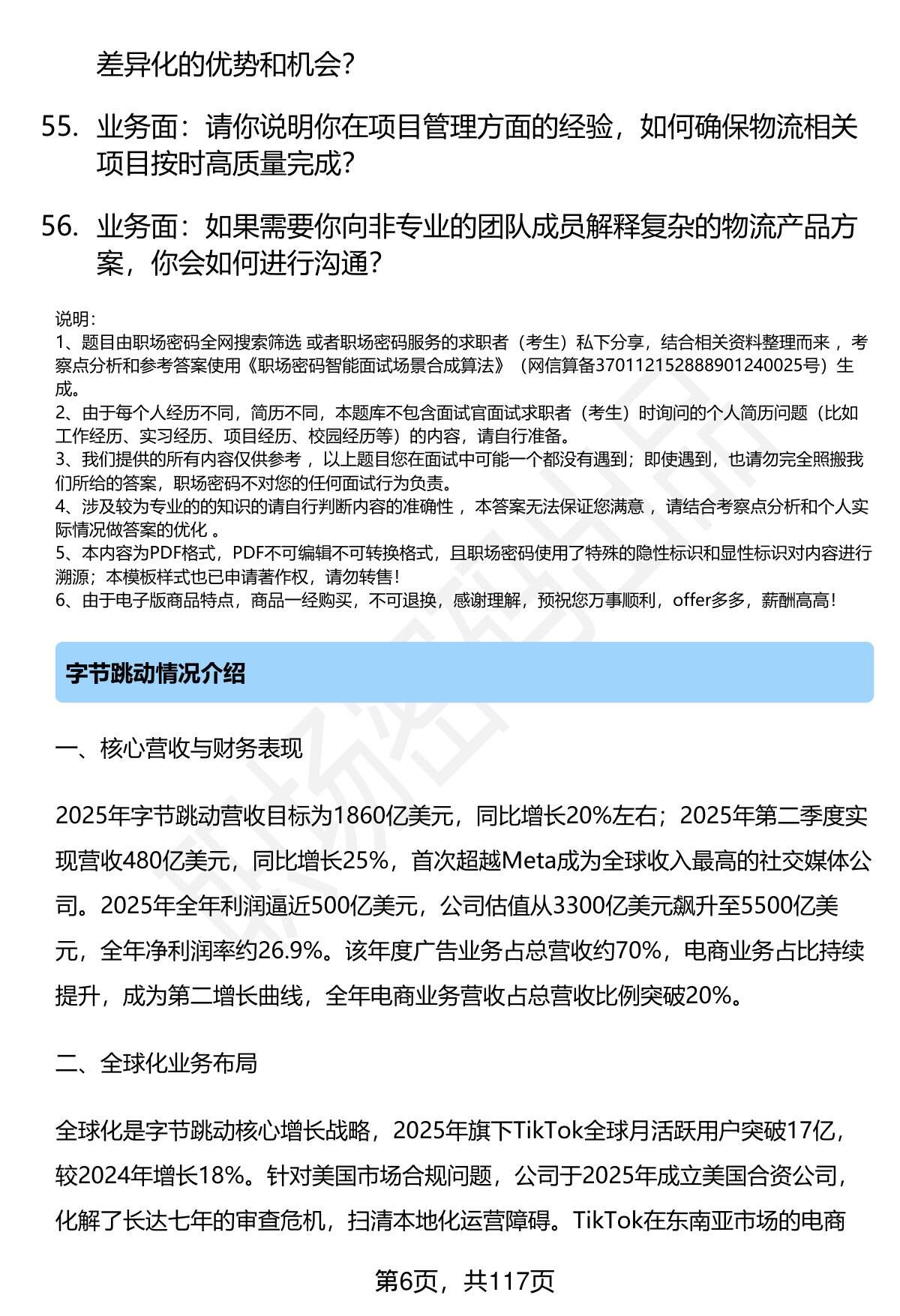 差异化的优势和机会？

55. 业务面：请你说明你在项目管理方面的经验，如何确保物流相关项目按时高质量完成？

56. 业务面：如果需要你向非专业的团队成员解释复杂的物流产品方案，你会如何进行沟通？

说明：
1、题目由职场密码全网搜索筛选 或者职场密码服务的求职者（考生）私下分享，结合相关资料整理而来 ，考察点分析和参考答案使用《职场密码智能面试场景合成算法》（网信算备370112152888901240025号）生成。
2、由于每个人经历不同，简历不同，本题库不包含面试官面试求职者（考生）时询问的个人简历问题（比如工作经历、实习经历、项目经历、校园经历等）的内容，请自行准备。
3、我们提供的所有内容仅供参考 ，以上题目您在面试中可能一个都没有遇到；即使遇到，也请勿完全照搬我们所给的答案，职场密码不对您的任何面试行为负责。
4、涉及较为专业的的知识的请自行判断内容的准确性 ，本答案无法保证您满意 ，请结合考察点分析和个人实际情况做答案的优化 。
5、本内容为PDF格式，PDF不可编辑不可转换格式，且职场密码使用了特殊的隐性标识和显性标识对内容进行溯源；本模板样式也已申请著作权，请勿转售！
6、由于电子版商品特点，商品一经购买，不可退换，感谢理解，预祝您万事顺利，offer多多，薪酬高高！

字节跳动情况介绍

一、核心营收与财务表现

2025年字节跳动营收目标为1860亿美元，同比增长20%左右；2025年第二季度实现营收480亿美元，同比增长25%，首次超越Meta成为全球收入最高的社交媒体公司。2025年全年利润逼近500亿美元，公司估值从3300亿美元飙升至5500亿美元，全年净利润率约26.9%。该年度广告业务占总营收约70%，电商业务占比持续提升，成为第二增长曲线，全年电商业务营收占总营收比例突破20%。

二、全球化业务布局

全球化是字节跳动核心增长战略，2025年旗下TikTok全球月活跃用户突破17亿，较2024年增长18%。针对美国市场合规问题，公司于2025年成立美国合资公司，化解了长达七年的审查危机，扫清本地化运营障碍。TikTok在东南亚市场的电商

第6页，共117页